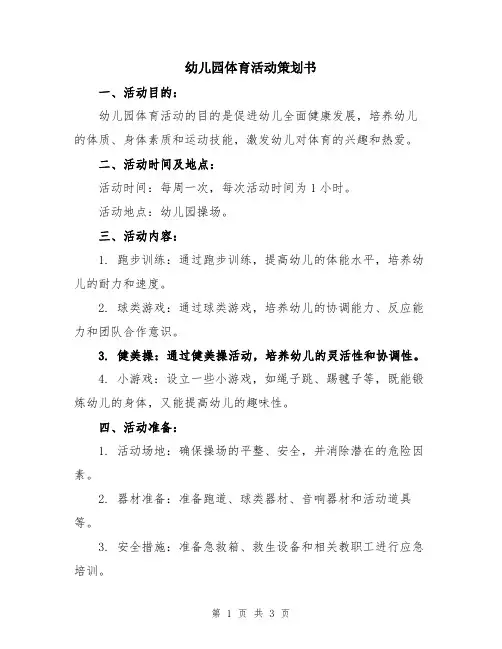 幼儿园体育活动策划书

一、活动目的：

幼儿园体育活动的目的是促进幼儿全面健康发展，培养幼儿的体质、身体素质和运动技能，激发幼儿对体育的兴趣和热爱。

二、活动时间及地点：

活动时间：每周一次，每次活动时间为 1 小时。

活动地点：幼儿园操场。

三、活动内容：

1. 跑步训练：通过跑步训练，提高幼儿的体能水平，培养幼儿的耐力和速度。

2. 球类游戏：通过球类游戏，培养幼儿的协调能力、反应能力和团队合作意识。

3. 健美操：通过健美操活动，培养幼儿的灵活性和协调性。

4. 小游戏：设立一些小游戏，如绳子跳、踢毽子等，既能锻炼幼儿的身体，又能提高幼儿的趣味性。

四、活动准备：

1. 活动场地：确保操场的平整、安全，并消除潜在的危险因素。

2. 器材准备：准备跑道、球类器材、音响器材和活动道具等。

3. 安全措施：准备急救箱、救生设备和相关教职工进行应急培训。

第 1 页 共 3 页